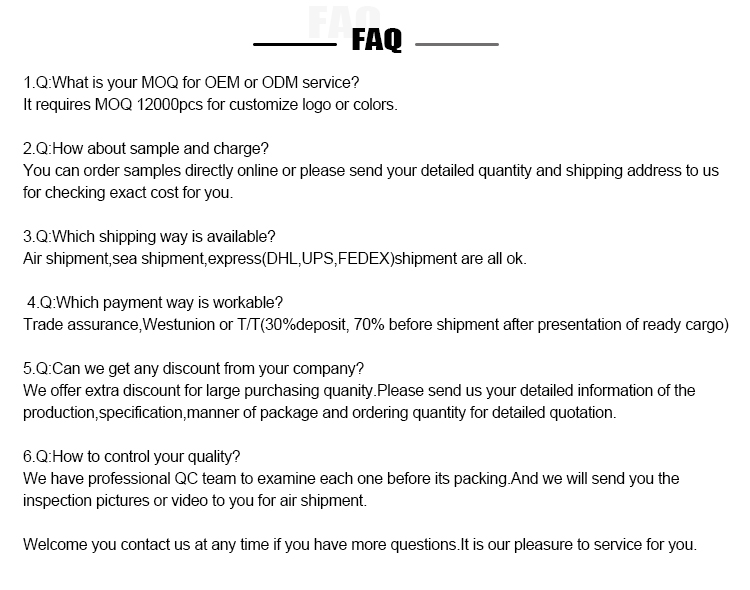 FAQ

FAQ

1.Q:What is your MOQ for OEM or ODM service?
It requires MOQ 12000pcs for customize logo or colors.

2.Q:How about sample and charge?
You can order samples directly online or please send your detailed quantity and shipping address to us for checking exact cost for you.

3.Q:Which shipping way is available?
Air shipment,sea shipment,express(DHL,UPS,FEDEX)shipment are all ok.

4.Q:Which payment way is workable?
Trade assurance,Westunion or T/T(30%deposit, 70% before shipment after presentation of ready cargo)

5.Q:Can we get any discount from your company?
We offer extra discount for large purchasing quanity.Please send us your detailed information of the production,specification,manner of package and ordering quantity for detailed quotation.

6.Q:How to control your quality?
We have professional QC team to examine each one before its packing.And we will send you the inspection pictures or video to you for air shipment.

Welcome you contact us at any time if you have more questions.It is our pleasure to service for you.